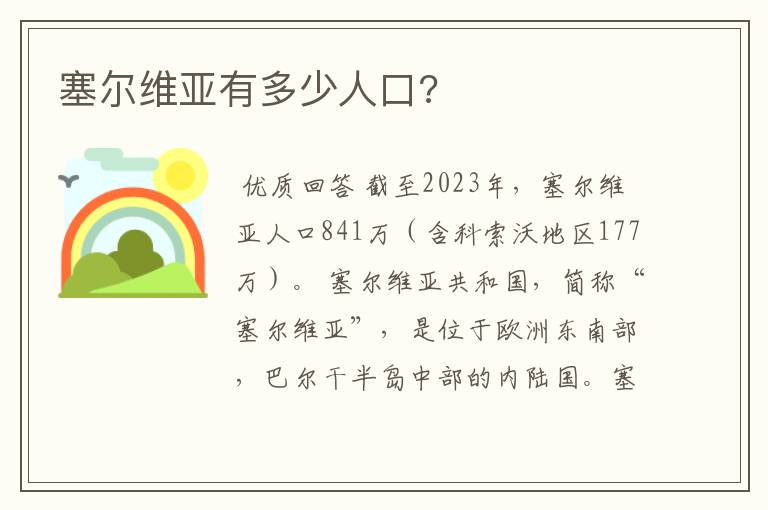 塞尔维亚有多少人口?

优质回答 截至2023年，塞尔维亚人口841万（含科索沃地区177万）。塞尔维亚共和国，简称“塞尔维亚”，是位于欧洲东南部，巴尔干半岛中部的内陆国。塞